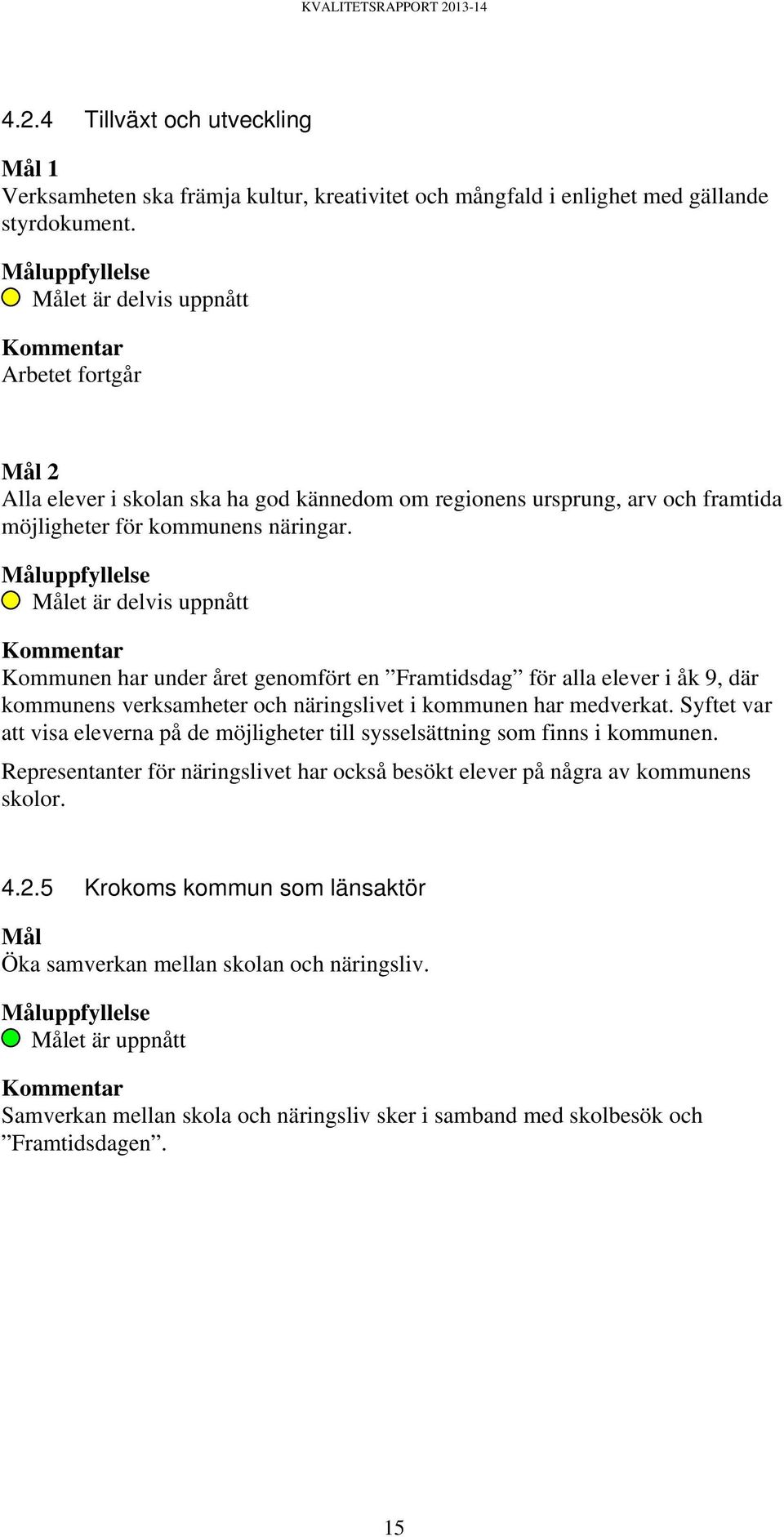 KVALITETSRAPPORT 2013-14

4.2.4 Tillväxt och utveckling

Mål 1
Verksamheten ska främja kultur, kreativitet och mångfald i enlighet med gällande styrdokument.

Måluppfyllelse
Målet är delvis uppnått

Kommentar
Arbetet fortgår

Mål 2
Alla elever i skolan ska ha god kännedom om regionens ursprung, arv och framtida möjligheter för kommunens näringar.

Måluppfyllelse
Målet är delvis uppnått

Kommentar
Kommunen har under året genomfört en ”Framtidsdag” för alla elever i åk 9, där kommunens verksamheter och näringslivet i kommunen har medverkat. Syftet var att visa eleverna på de möjligheter till sysselsättning som finns i kommunen.

Representanter för näringslivet har också besökt elever på några av kommunens skolor.

4.2.5 Krokoms kommun som länsaktör

Mål
Öka samverkan mellan skolan och näringsliv.

Måluppfyllelse
Målet är uppnått

Kommentar
Samverkan mellan skola och näringsliv sker i samband med skolbesök och ”Framtidsdagen”.

15